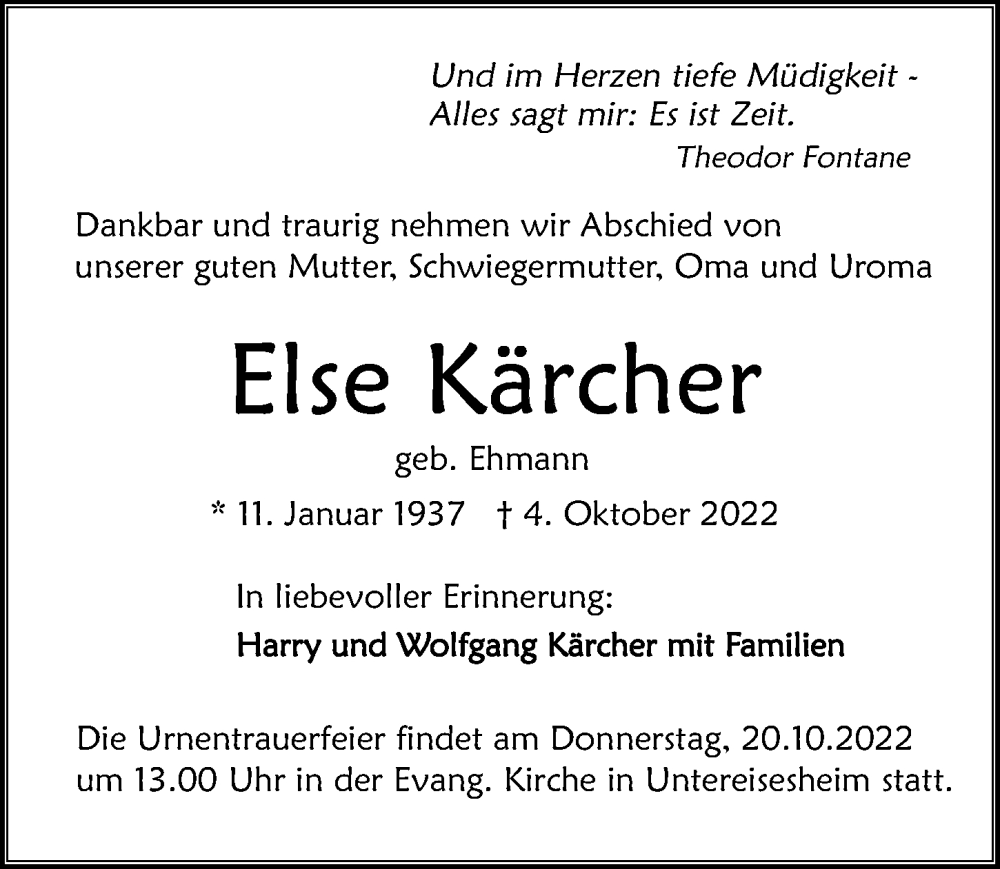 Und im Herzen tiefe Müdigkeit -
Alles sagt mir: Es ist Zeit.

Theodor Fontane

Dankbar und traurig nehmen wir Abschied von unserer guten Mutter, Schwiegermutter, Oma und Uroma

Else Kärcher

geb. Ehmann

* 11. Januar 1937 † 4. Oktober 2022

In liebevoller Erinnerung:

Harry und Wolfgang Kärcher mit Familien

Die Urnentrauerfeier findet am Donnerstag, 20.10.2022 um 13.00 Uhr in der Evang. Kirche in Untereisesheim statt.